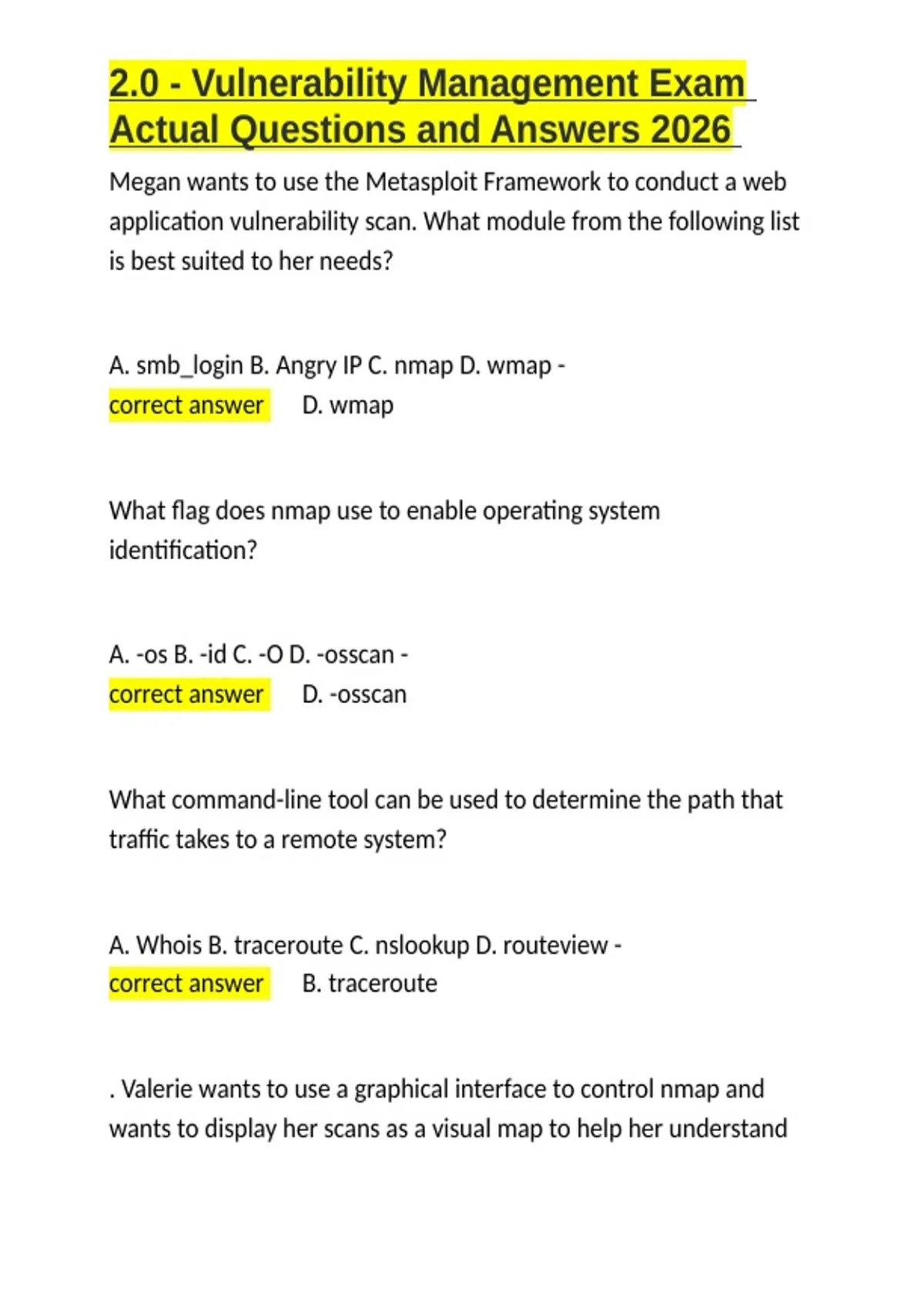 2.0 - Vulnerability Management Exam Actual Questions and Answers 2026

Megan wants to use the Metasploit Framework to conduct a web application vulnerability scan. What module from the following list is best suited to her needs?

A. smb_login B. Angry IP C. nmap D. wmap - correct answer D. wmap

What flag does nmap use to enable operating system identification?

A. -os B. -id C. -O D. -osscan - correct answer D. -osscan

What command-line tool can be used to determine the path that traffic takes to a remote system?

A. Whois B. traceroute C. nslookup D. routeview - correct answer B. traceroute

. Valerie wants to use a graphical interface to control nmap and wants to display her scans as a visual map to help her understand